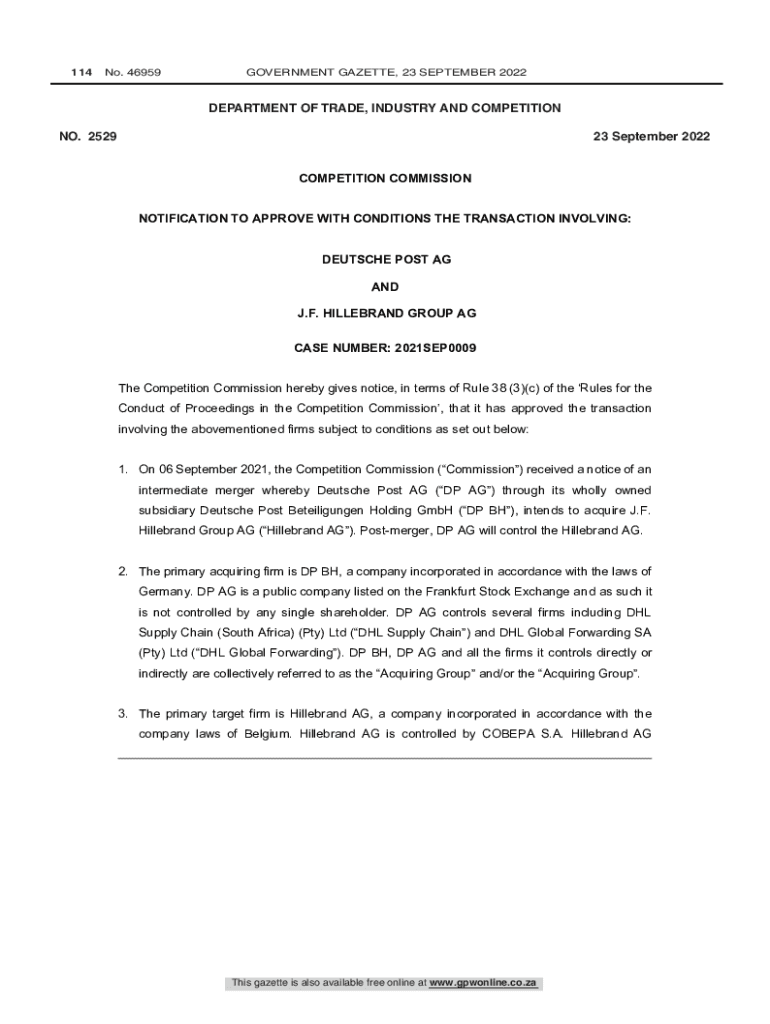 114 No. 46959 GOVERNMENT GAZETTE, 23 SEPTEMBER 2022

DEPARTMENT OF TRADE, INDUSTRY AND COMPETITION

NO. 2529 23 September 2022

COMPETITION COMMISSION

NOTIFICATION TO APPROVE WITH CONDITIONS THE TRANSACTION INVOLVING:

DEUTSCHE POST AG

AND

J.F. HILLEBRAND GROUP AG

CASE NUMBER: 2021SEP0009

The Competition Commission hereby gives notice, in terms of Rule 38 (3)(c) of the 'Rules for the Conduct of Proceedings in the Competition Commission', that it has approved the transaction involving the abovementioned firms subject to conditions as set out below:

1. On 06 September 2021, the Competition Commission ("Commission") received a notice of an intermediate merger whereby Deutsche Post AG ("DP AG") through its wholly owned subsidiary Deutsche Post Beteiligungen Holding GmbH ("DP BH"), intends to acquire J.F. Hillebrand Group AG ("Hillebrand AG"). Post-merger, DP AG will control the Hillebrand AG.

2. The primary acquiring firm is DP BH, a company incorporated in accordance with the laws of Germany. DP AG is a public company listed on the Frankfurt Stock Exchange and as such it is not controlled by any single shareholder. DP AG controls several firms including DHL Supply Chain (South Africa) (Pty) Ltd ("DHL Supply Chain") and DHL Global Forwarding SA (Pty) Ltd ("DHL Global Forwarding"). DP BH, DP AG and all the firms it controls directly or indirectly are collectively referred to as the "Acquiring Group" and/or the "Acquiring Group".

3. The primary target firm is Hillebrand AG, a company incorporated in accordance with the company laws of Belgium. Hillebrand AG is controlled by COBEPA S.A. Hillebrand AG

This gazette is also available free online at www.gpwonline.co.za